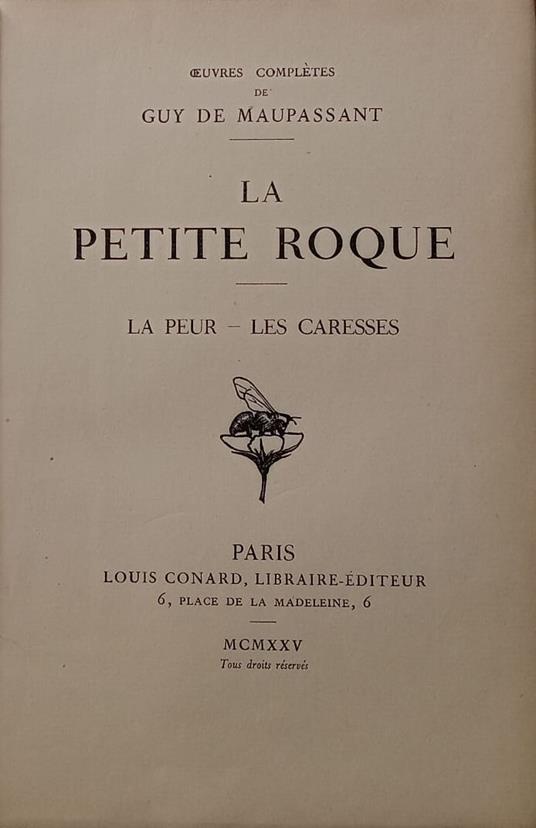 ŒUVRES COMPLÈTES
DE
GUY DE MAUPASSANT

LA
PETITE ROQUE

LA PEUR — LES CARESSES

PARIS
LOUIS CONARD, LIBRAIRE-ÉDITEUR
6, PLACE DE LA MADELEINE, 6

MCMXXV
Tous droits réservés